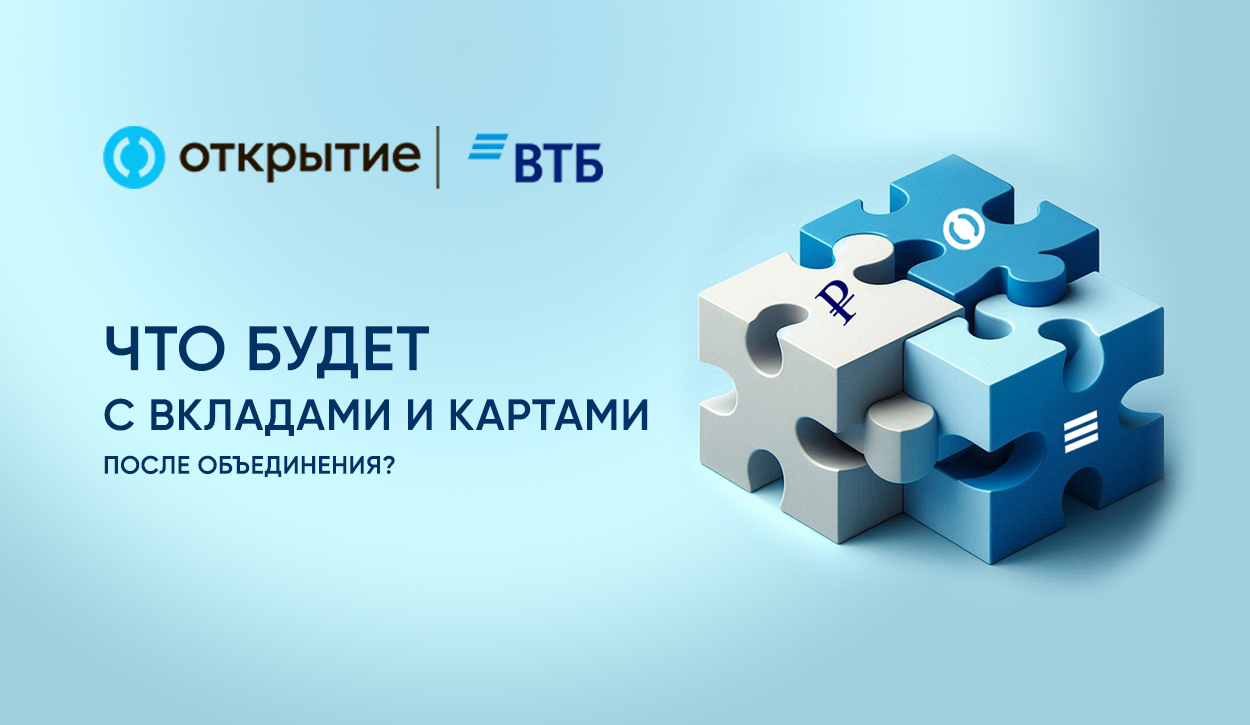 открытие | ВТБ

ЧТО БУДЕТ
С ВКЛАДАМИ И КАРТАМИ
ПОСЛЕ ОБЪЕДИНЕНИЯ?

₽